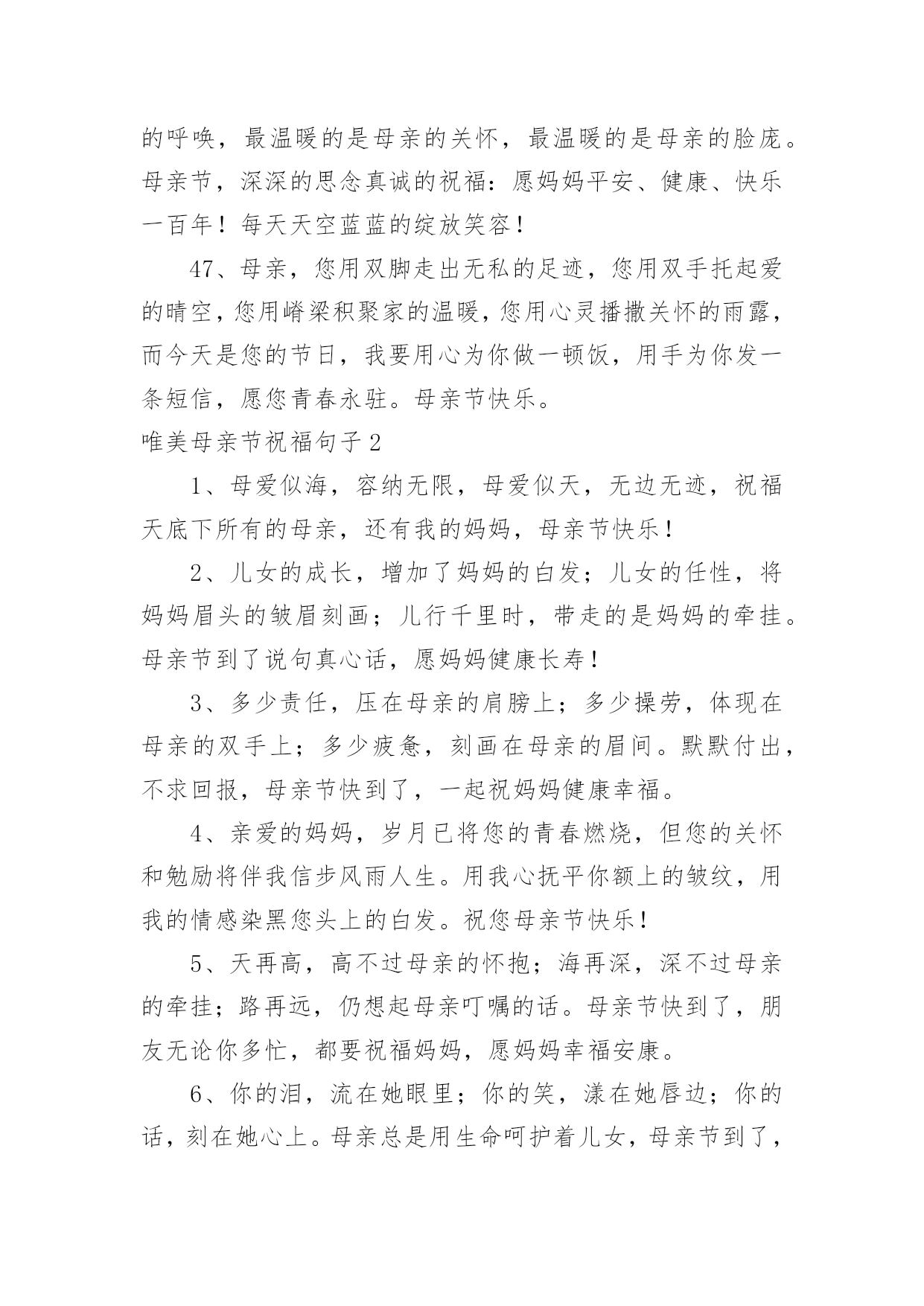 的呼唤，最温暖的是母亲的关怀，最温暖的是母亲的脸庞。母亲节，深深的思念真诚的祝福：愿妈妈平安、健康、快乐一百年！每天天空蓝蓝的绽放笑容！

47、母亲，您用双脚走出无私的足迹，您用双手托起爱的晴空，您用嵴梁积聚家的温暖，您用心灵播撒关怀的雨露，而今天是您的节日，我要用心为你做一顿饭，用手为你发一条短信，愿您青春永驻。母亲节快乐。

唯美母亲节祝福句子2

1、母爱似海，容纳无限，母爱似天，无边无迹，祝福天底下所有的母亲，还有我的妈妈，母亲节快乐！

2、儿女的成长，增加了妈妈的白发；儿女的任性，将妈妈眉头的皱眉刻画；儿行千里时，带走的是妈妈的牵挂。母亲节到了说句真心话，愿妈妈健康长寿！

3、多少责任，压在母亲的肩膀上；多少操劳，体现在母亲的双手上；多少疲惫，刻画在母亲的眉间。默默付出，不求回报，母亲节快到了，一起祝妈妈健康幸福。

4、亲爱的妈妈，岁月已将您的青春燃烧，但您的关怀和勉励将伴我信步风雨人生。用我心抚平你额上的皱纹，用我的情感染黑您头上的白发。祝您母亲节快乐！

5、天再高，高不过母亲的怀抱；海再深，深不过母亲的牵挂；路再远，仍想起母亲叮嘱的话。母亲节快到了，朋友无论你多忙，都要祝福妈妈，愿妈妈幸福安康。

6、你的泪，流在她眼里；你的笑，漾在她唇边；你的话，刻在她心上。母亲总是用生命呵护着儿女，母亲节到了，